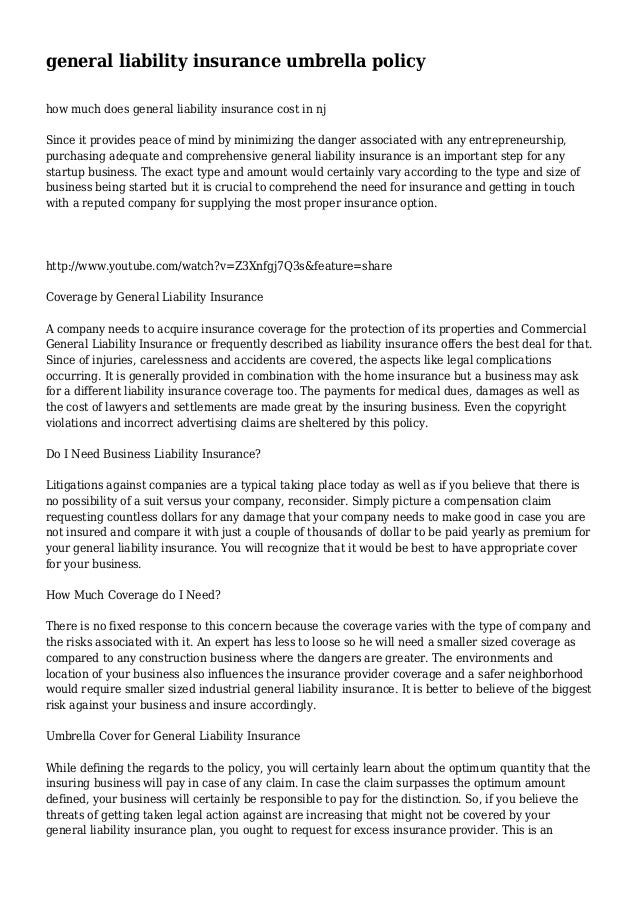 general liability insurance umbrella policy

how much does general liability insurance cost in nj

Since it provides peace of mind by minimizing the danger associated with any entrepreneurship, purchasing adequate and comprehensive general liability insurance is an important step for any startup business. The exact type and amount would certainly vary according to the type and size of business being started but it is crucial to comprehend the need for insurance and getting in touch with a reputed company for supplying the most proper insurance option.

http://www.youtube.com/watch?v=Z3Xnfgj7Q3s&feature=share

Coverage by General Liability Insurance

A company needs to acquire insurance coverage for the protection of its properties and Commercial General Liability Insurance or frequently described as liability insurance offers the best deal for that. Since of injuries, carelessness and accidents are covered, the aspects like legal complications occurring. It is generally provided in combination with the home insurance but a business may ask for a different liability insurance coverage too. The payments for medical dues, damages as well as the cost of lawyers and settlements are made great by the insuring business. Even the copyright violations and incorrect advertising claims are sheltered by this policy.

Do I Need Business Liability Insurance?

Litigations against companies are a typical taking place today as well as if you believe that there is no possibility of a suit versus your company, reconsider. Simply picture a compensation claim requesting countless dollars for any damage that your company needs to make good in case you are not insured and compare it with just a couple of thousands of dollar to be paid yearly as premium for your general liability insurance. You will recognize that it would be best to have appropriate cover for your business.

How Much Coverage do I Need?

There is no fixed response to this concern because the coverage varies with the type of company and the risks associated with it. An expert has less to loose so he will need a smaller sized coverage as compared to any construction business where the dangers are greater. The environments and location of your business also influences the insurance provider coverage and a safer neighborhood would require smaller sized industrial general liability insurance. It is better to believe of the biggest risk against your business and insure accordingly.

Umbrella Cover for General Liability Insurance

While defining the regards to the policy, you will certainly learn about the optimum quantity that the insuring business will pay in case of any claim. In case the claim surpasses the optimum amount defined, your business will certainly be responsible to pay for the distinction. So, if you believe the threats of getting taken legal action against are increasing that might not be covered by your general liability insurance plan, you ought to request for excess insurance provider. This is an